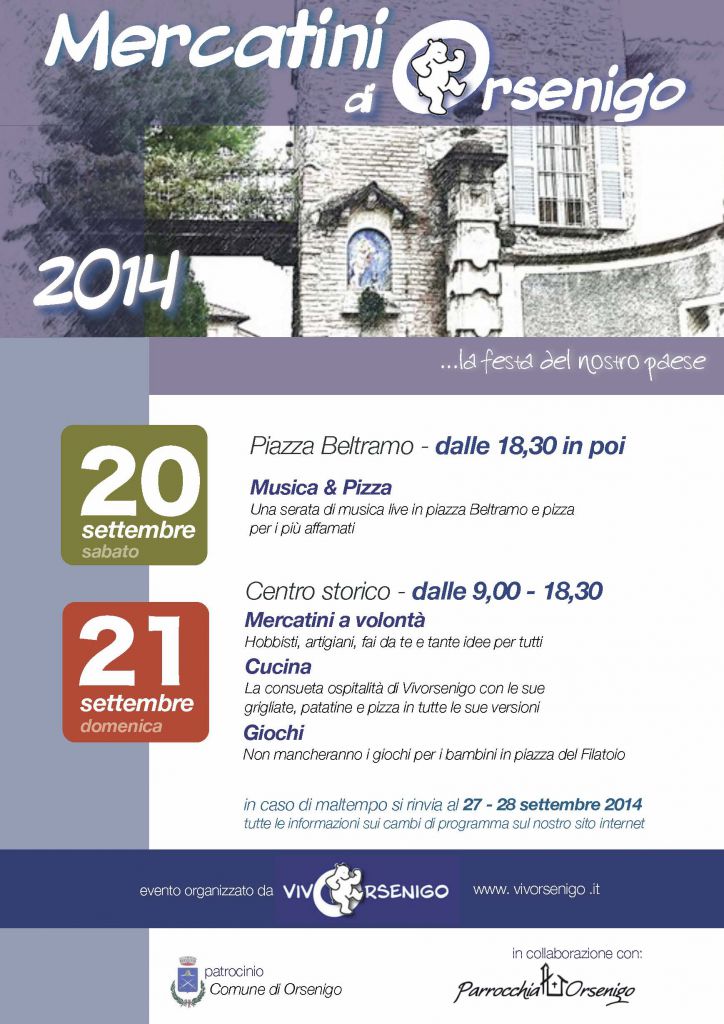 Mercatini di Orsenigo

2014

...la festa del nostro paese

20 settembre sabato

Piazza Beltramo - dalle 18,30 in poi

Musica & Pizza
Una serata di musica live in piazza Beltramo e pizza per i più affamati

21 settembre domenica

Centro storico - dalle 9,00 - 18,30

Mercatini a volontà
Hobbisti, artigiani, fai da te e tante idee per tutti

Cucina
La consueta ospitalità di Vivorsenigo con le sue grigliate, patatine e pizza in tutte le sue versioni

Giochi
Non mancheranno i giochi per i bambini in piazza del Filatoio

in caso di maltempo si rinvia al 27 - 28 settembre 2014
tutte le informazioni sui cambi di programma sul nostro sito internet

evento organizzato da VIVORSENIGO www. vivorsenigo .it

patrocinio
Comune di Orsenigo

in collaborazione con:
Parrocchia Orsenigo